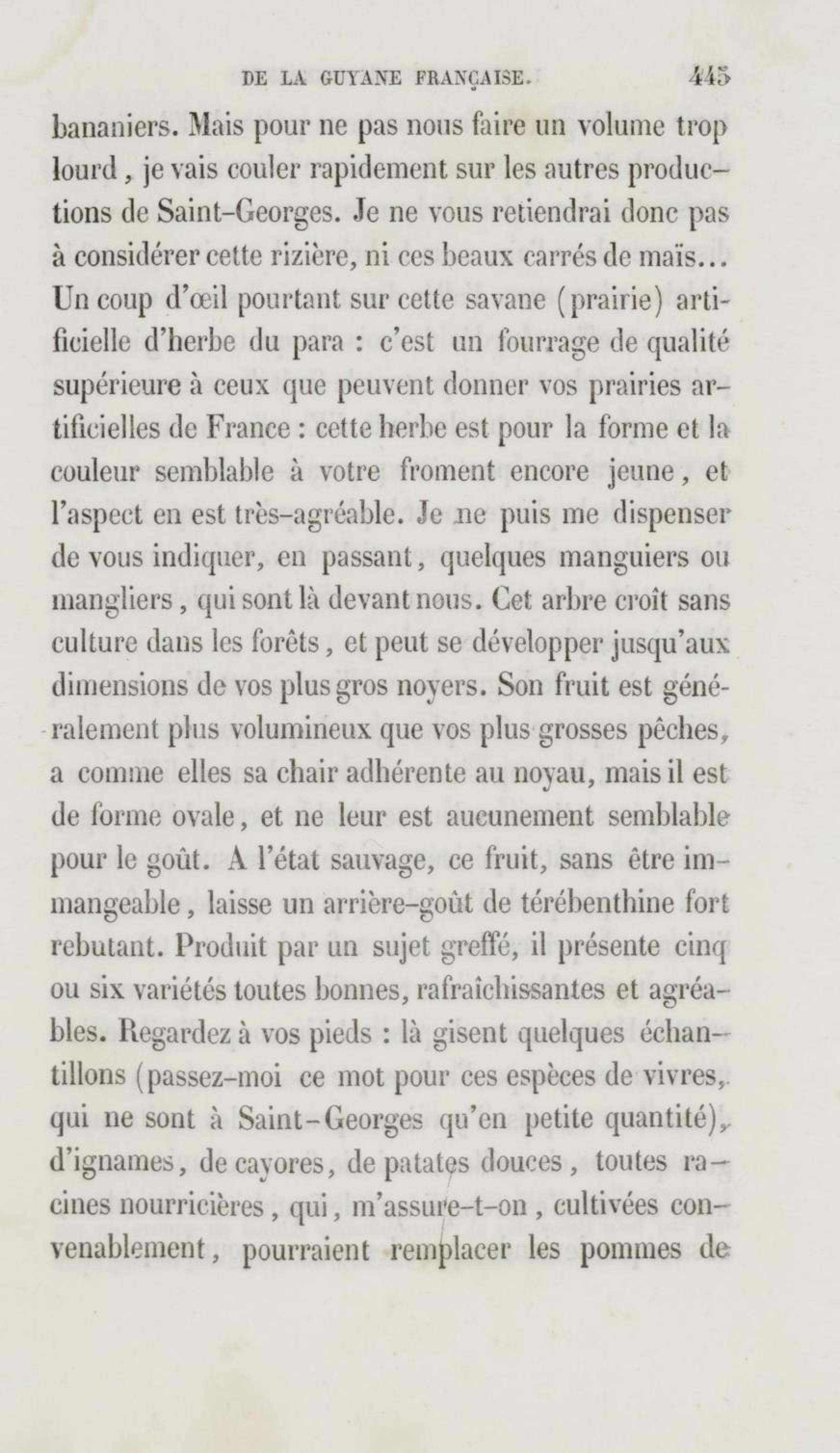 DE LA GUYANE FRANÇAISE. 445

bananiers. Mais pour ne pas nous faire un volume trop lourd, je vais couler rapidement sur les autres productions de Saint-Georges. Je ne vous retiendrai donc pas à considérer cette rizière, ni ces beaux carrés de maïs... Un coup d'œil pourtant sur cette savane (prairie) artificielle d'herbe du para : c'est un fourrage de qualité supérieure à ceux que peuvent donner vos prairies artificielles de France : cette herbe est pour la forme et la couleur semblable à votre froment encore jeune, et l'aspect en est très-agréable. Je ne puis me dispenser de vous indiquer, en passant, quelques manguiers ou mangliers, qui sont là devant nous. Cet arbre croît sans culture dans les forêts, et peut se développer jusqu'aux dimensions de vos plus gros noyers. Son fruit est généralement plus volumineux que vos plus grosses pêches, a comme elles sa chair adhérente au noyau, mais il est de forme ovale, et ne leur est aucunement semblable pour le goût. A l'état sauvage, ce fruit, sans être immangeable, laisse un arrière-goût de térébenthine fort rebutant. Produit par un sujet greffé, il présente cinq ou six variétés toutes bonnes, rafraîchissantes et agréables. Regardez à vos pieds : là gisent quelques échantillons (passez-moi ce mot pour ces espèces de vivres, qui ne sont à Saint-Georges qu'en petite quantité), d'ignames, de cayores, de patates douces, toutes racines nourricières, qui, m'assure-t-on, cultivées convenablement, pourraient remplacer les pommes de